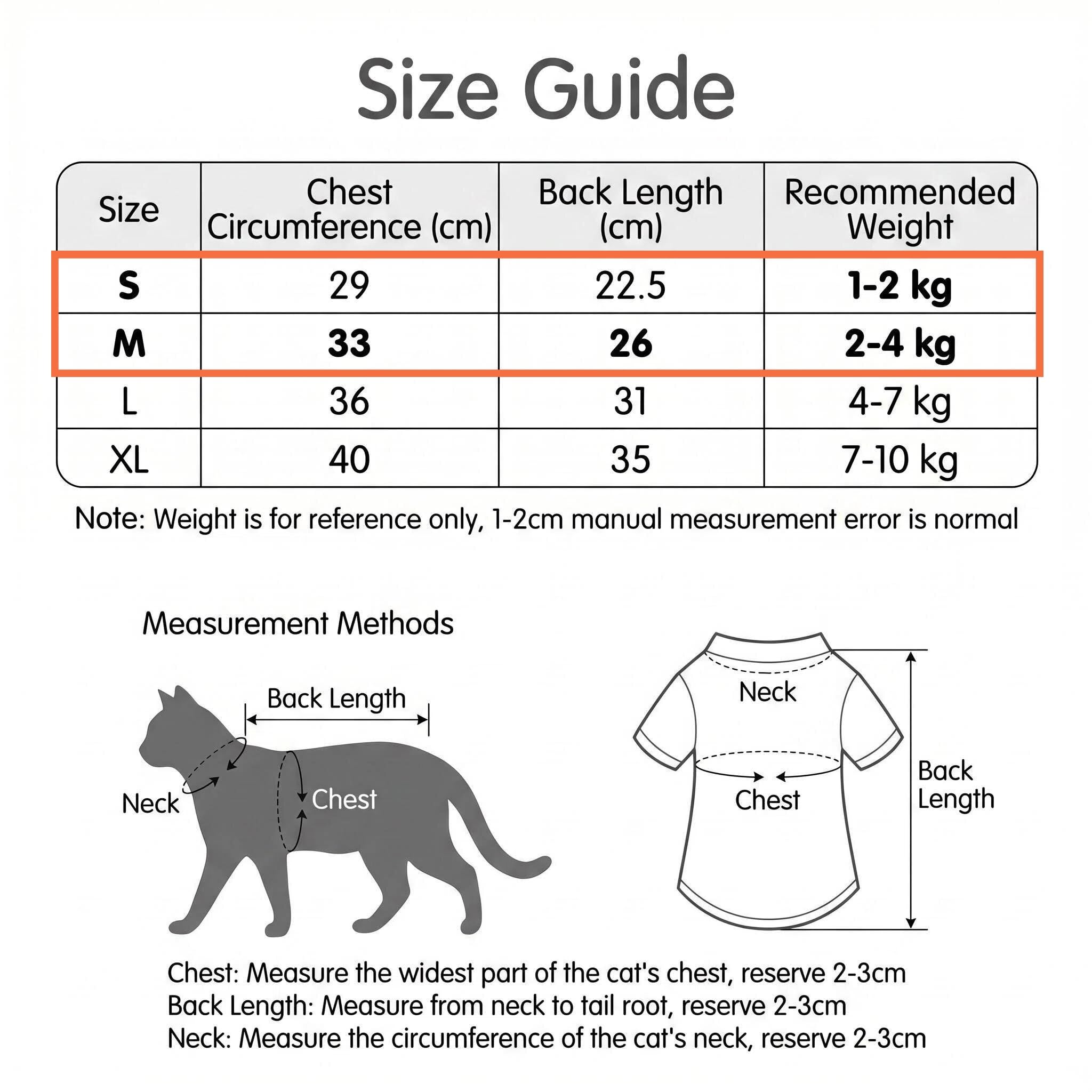 Size Guide

| Size | Chest Circumference (cm) | Back Length (cm) | Recommended Weight |
|---|---|---|---|
| S | 29 | 22.5 | 1-2 kg |
| M | 33 | 26 | 2-4 kg |
| L | 36 | 31 | 4-7 kg |
| XL | 40 | 35 | 7-10 kg |

Note: Weight is for reference only, 1-2cm manual measurement error is normal

Measurement Methods

Back Length

Neck

Chest

Neck

Chest

Back Length

Chest: Measure the widest part of the cat's chest, reserve 2-3cm
Back Length: Measure from neck to tail root, reserve 2-3cm
Neck: Measure the circumference of the cat's neck, reserve 2-3cm